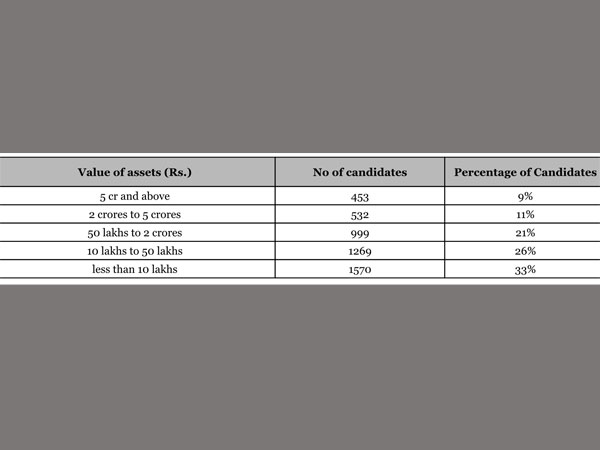 | Value of assets (Rs.) | No of candidates | Percentage of Candidates |
|---|---|---|
| 5 cr and above | 453 | 9% |
| 2 crores to 5 crores | 532 | 11% |
| 50 lakhs to 2 crores | 999 | 21% |
| 10 lakhs to 50 lakhs | 1269 | 26% |
| less than 10 lakhs | 1570 | 33% |